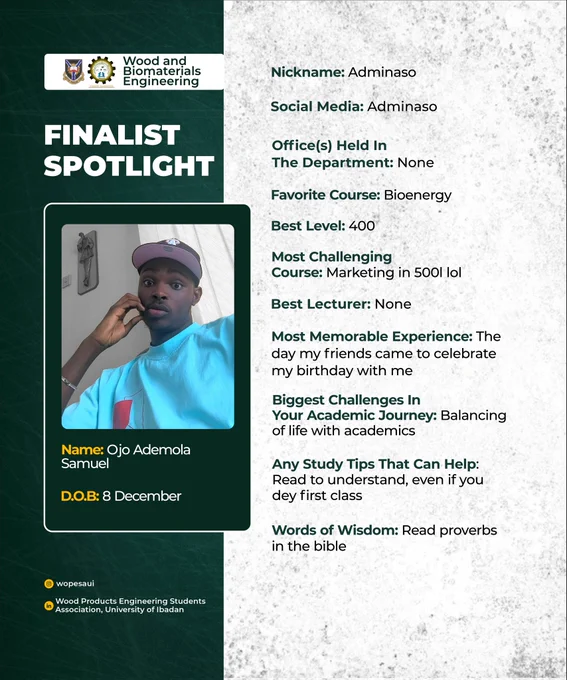 Wood and Biomaterials Engineering

FINALIST SPOTLIGHT

Name: Ojo Ademola Samuel

D.O.B: 8 December

wopesaui

Wood Products Engineering Students Association, University of Ibadan

Nickname: Adminaso

Social Media: Adminaso

Office(s) Held In The Department: None

Favorite Course: Bioenergy

Best Level: 400

Most Challenging Course: Marketing in 500l lol

Best Lecturer: None

Most Memorable Experience: The day my friends came to celebrate my birthday with me

Biggest Challenges In Your Academic Journey: Balancing of life with academics

Any Study Tips That Can Help: Read to understand, even if you dey first class

Words of Wisdom: Read proverbs in the bible